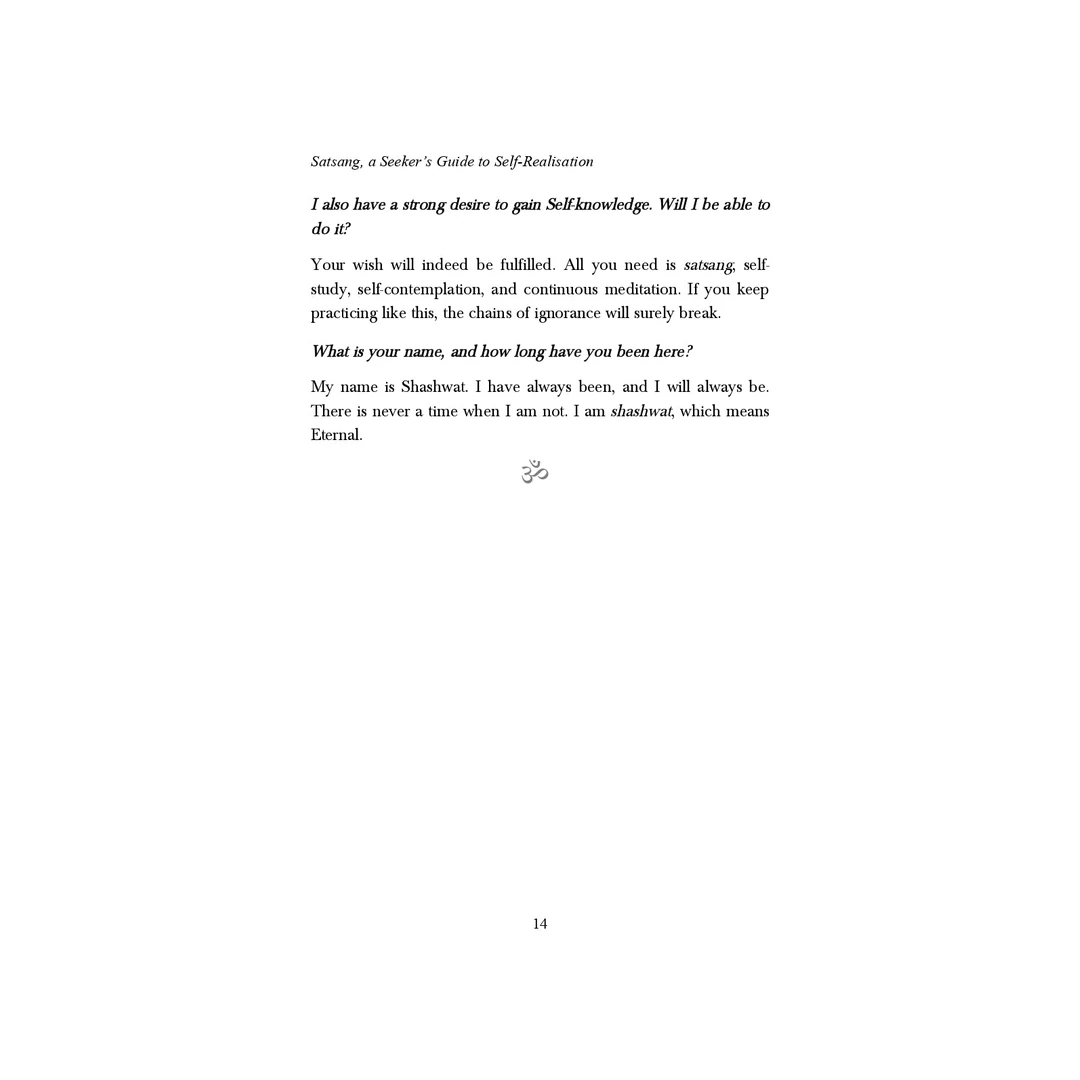 Satsang, a Seeker's Guide to Self-Realisation

I also have a strong desire to gain Self-knowledge. Will I be able to do it?

Your wish will indeed be fulfilled. All you need is satsang, self-study, self-contemplation, and continuous meditation. If you keep practicing like this, the chains of ignorance will surely break.

What is your name, and how long have you been here?

My name is Shashwat. I have always been, and I will always be. There is never a time when I am not. I am shashwat, which means Eternal.

ॐ

14